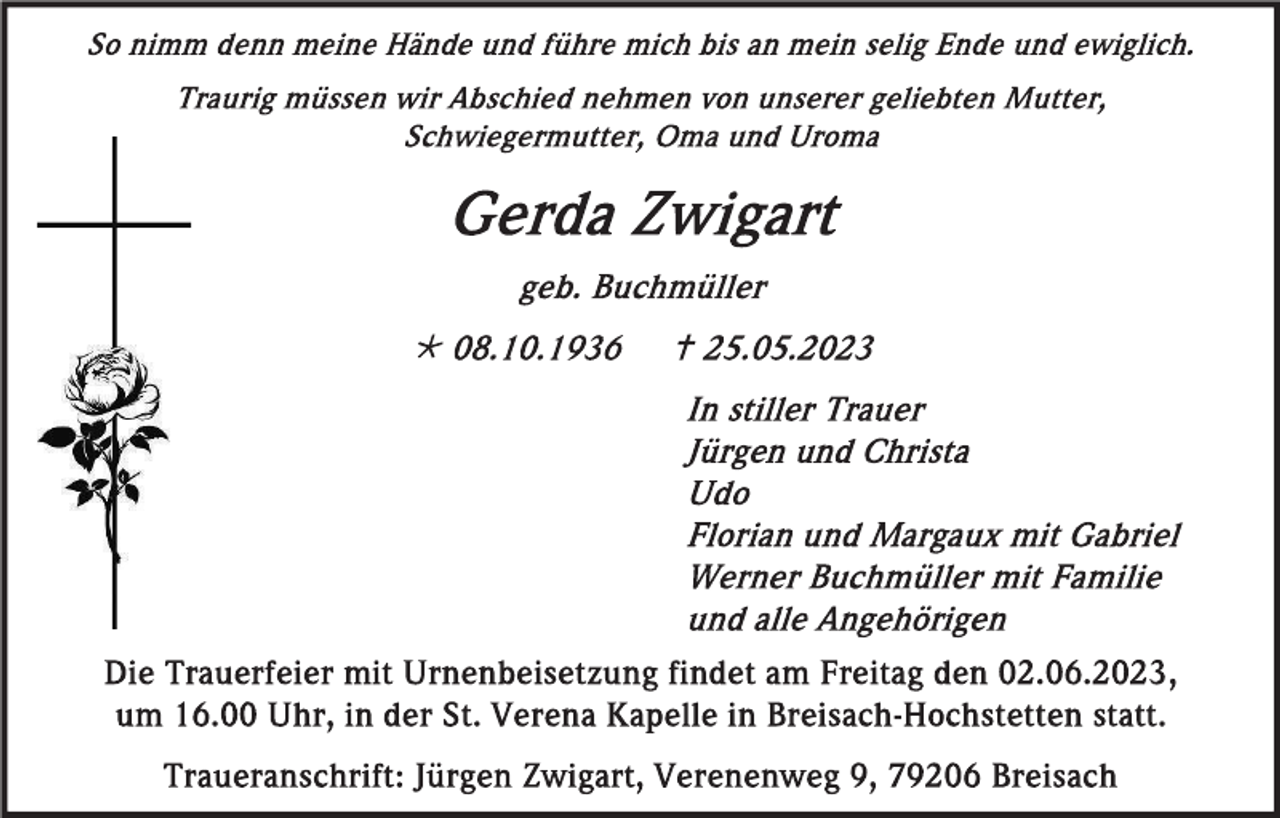 So nimm denn meine Hände und führe mich bis an mein selig Ende und ewiglich.

Traurig müssen wir Abschied nehmen von unserer geliebten Mutter, Schwiegermutter, Oma und Uroma

Gerda Zwigart

geb. Buchmüller

* 08.10.1936 † 25.05.2023

In stiller Trauer
Jürgen und Christa
Udo
Florian und Margaux mit Gabriel
Werner Buchmüller mit Familie
und alle Angehörigen

Die Trauerfeier mit Urnenbeisetzung findet am Freitag den 02.06.2023, um 16.00 Uhr, in der St. Verena Kapelle in Breisach-Hochstetten statt.

Traueranschrift: Jürgen Zwigart, Verenenweg 9, 79206 Breisach